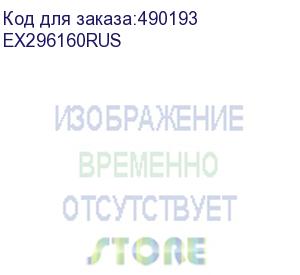 Код для заказа:490193
EX296160RUS

ИЗОБРАЖЕНИЕ
ВРЕМЕННО
ОТСУТСТВУЕТ

STORE